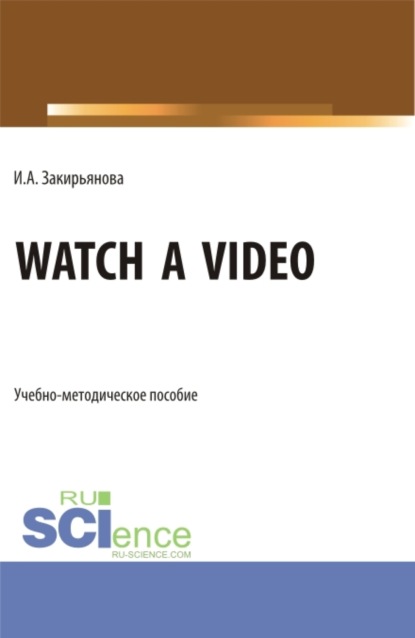 И.А. Закирьянова

WATCH A VIDEO

Учебно-методическое пособие

RU
SCIence
RU-SCIENCE.COM